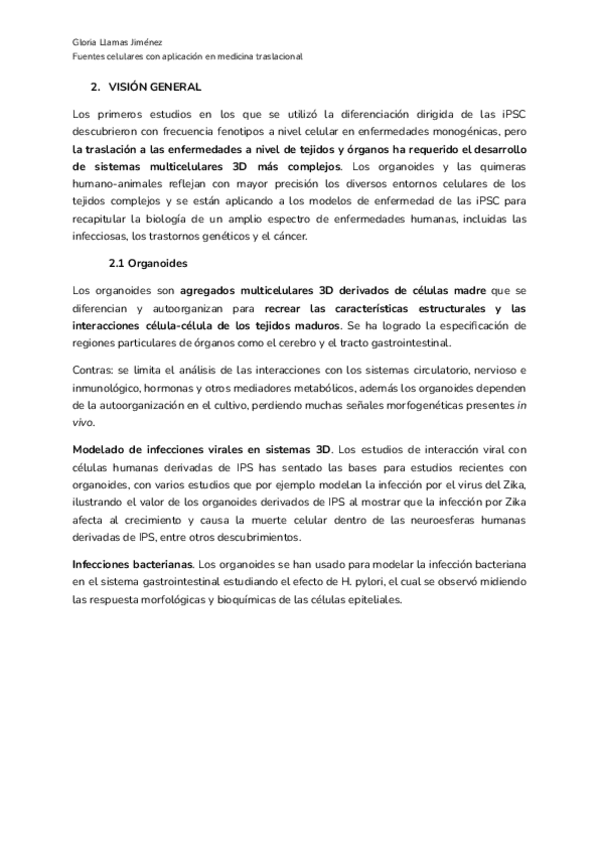 Gloria Llamas Jiménez
Fuentes celulares con aplicación en medicina traslacional

2. VISIÓN GENERAL

Los primeros estudios en los que se utilizó la diferenciación dirigida de las iPSC descubrieron con frecuencia fenotipos a nivel celular en enfermedades monogénicas, pero la traslación a las enfermedades a nivel de tejidos y órganos ha requerido el desarrollo de sistemas multicelulares 3D más complejos. Los organoides y las quimeras humano-animales reflejan con mayor precisión los diversos entornos celulares de los tejidos complejos y se están aplicando a los modelos de enfermedad de las iPSC para recapitular la biología de un amplio espectro de enfermedades humanas, incluidas las infecciosas, los trastornos genéticos y el cáncer.

2.1 Organoides

Los organoides son agregados multicelulares 3D derivados de células madre que se diferencian y autoorganizan para recrear las características estructurales y las interacciones célula-célula de los tejidos maduros. Se ha logrado la especificación de regiones particulares de órganos como el cerebro y el tracto gastrointestinal.

Contras: se limita el análisis de las interacciones con los sistemas circulatorio, nervioso e inmunológico, hormonas y otros mediadores metabólicos, además los organoides dependen de la autoorganización en el cultivo, perdiendo muchas señales morfogenéticas presentes in vivo.

Modelado de infecciones virales en sistemas 3D. Los estudios de interacción viral con células humanas derivadas de IPS has sentado las bases para estudios recientes con organoides, con varios estudios que por ejemplo modelan la infección por el virus del Zika, ilustrando el valor de los organoides derivados de IPS al mostrar que la infección por Zika afecta al crecimiento y causa la muerte celular dentro de las neuroesferas humanas derivadas de IPS, entre otros descubrimientos.

Infecciones bacterianas. Los organoides se han usado para modelar la infección bacteriana en el sistema gastrointestinal estudiando el efecto de H. pylori, el cual se observó midiendo las respuesta morfológicas y bioquímicas de las células epiteliales.